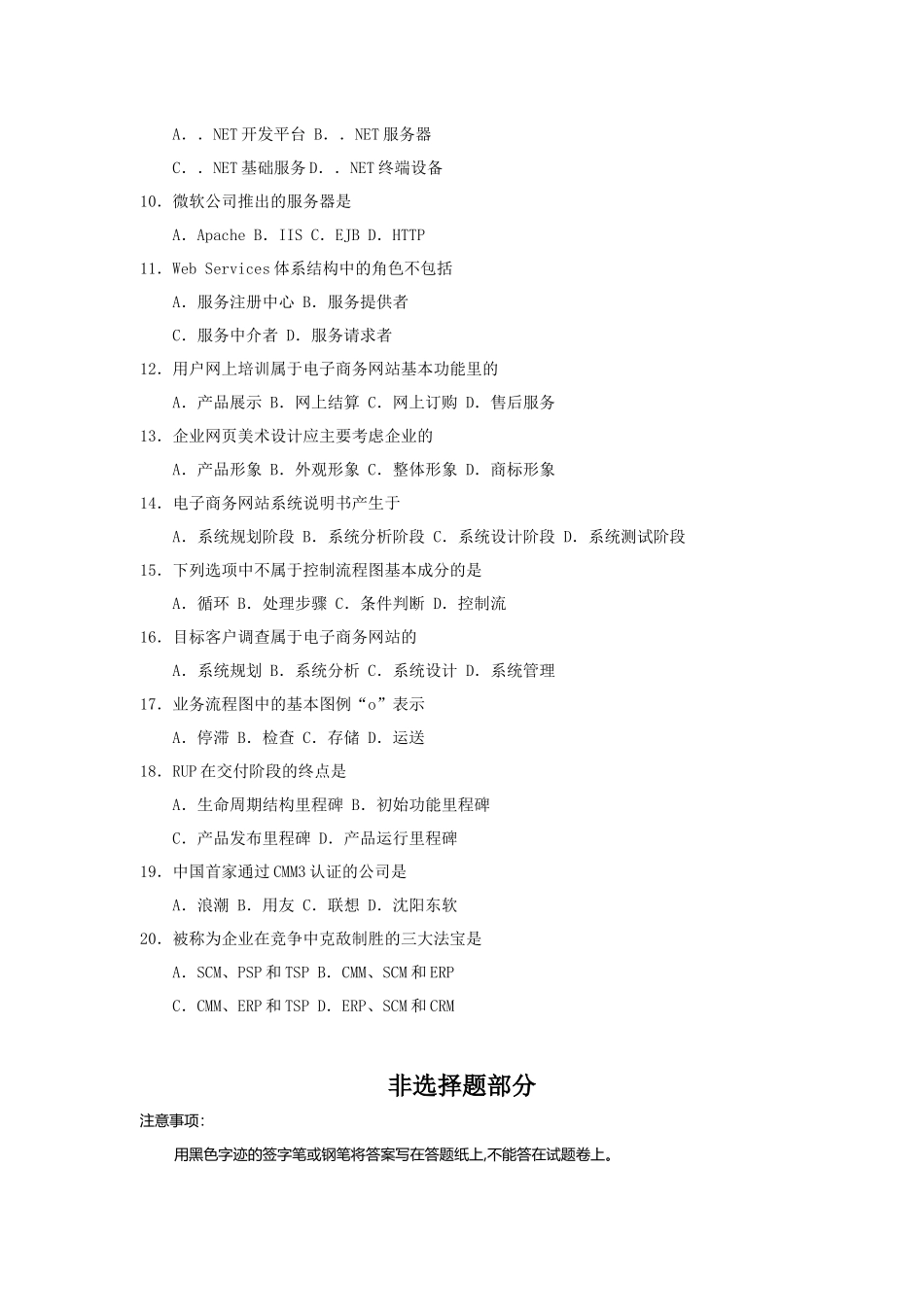 A. . NET 开发平台 B. . NET 服务器

C. . NET 基础服务 D. . NET 终端设备

10. 微软公司推出的服务器是

A. Apache B. IIS C. EJB D. HTTP

11. Web Services 体系结构中的角色不包括

A. 服务注册中心 B. 服务提供者

C. 服务中介者 D. 服务请求者

12. 用户网上培训属于电子商务网站基本功能里的

A. 产品展示 B. 网上结算 C. 网上订购 D. 售后服务

13. 企业网页美术设计应主要考虑企业的

A. 产品形象 B. 外观形象 C. 整体形象 D. 商标形象

14. 电子商务网站系统说明书产生于

A. 系统规划阶段 B. 系统分析阶段 C. 系统设计阶段 D. 系统测试阶段

15. 下列选项中不属于控制流程图基本成分的是

A. 循环 B. 处理步骤 C. 条件判断 D. 控制流

16. 目标客户调查属于电子商务网站的

A. 系统规划 B. 系统分析 C. 系统设计 D. 系统管理

17. 业务流程图中的基本图例“o”表示

A. 停滞 B. 检查 C. 存储 D. 运送

18. RUP 在交付阶段的终点是

A. 生命周期结构里程碑 B. 初始功能里程碑

C. 产品发布里程碑 D. 产品运行里程碑

19. 中国首家通过 CMM3 认证的公司是

A. 浪潮 B. 用友 C. 联想 D. 沈阳东软

20. 被称为企业在竞争中克敌制胜的三大法宝是

A. SCM、PSP 和 TSP B. CMM、SCM 和 ERP

C. CMM、ERP 和 TSP D. ERP、SCM 和 CRM

非选择题部分

注意事项:

用黑色字迹的签字笔或钢笔将答案写在答题纸上,不能答在试题卷上。